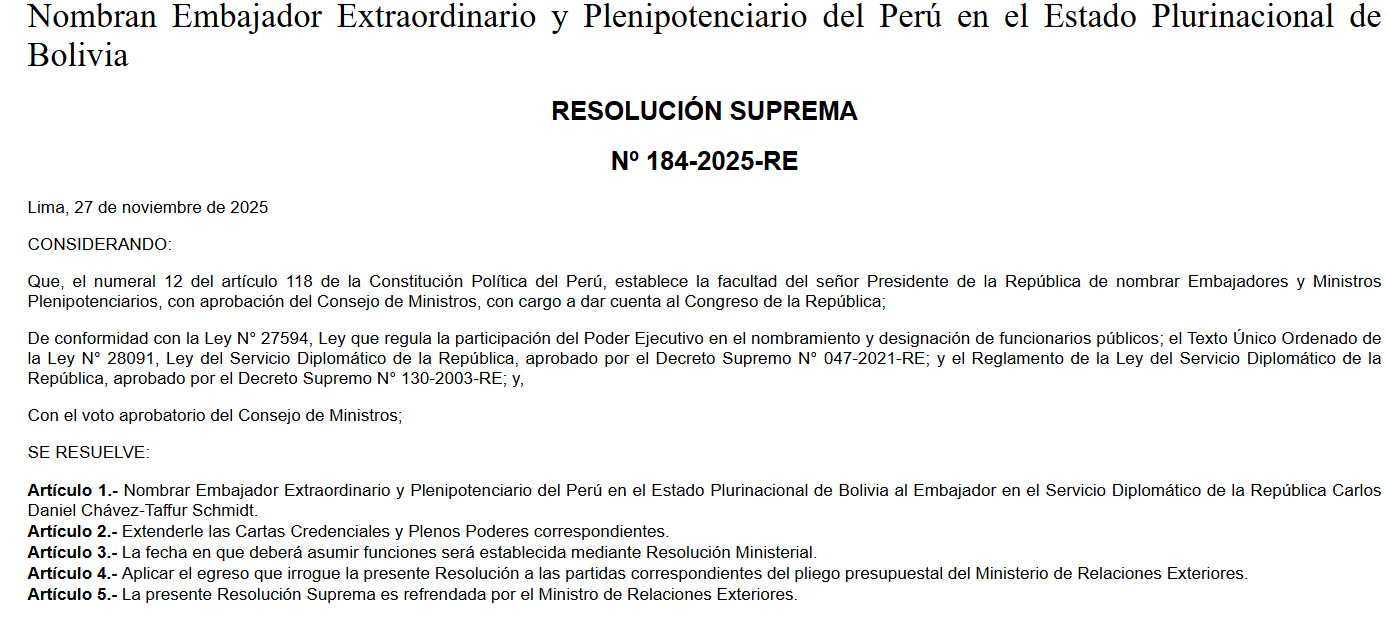 Nombran Embajador Extraordinario y Plenipotenciario del Perú en el Estado Plurinacional de Bolivia

RESOLUCIÓN SUPREMA

Nº 184-2025-RE

Lima, 27 de noviembre de 2025

CONSIDERANDO:

Que, el numeral 12 del artículo 118 de la Constitución Política del Perú, establece la facultad del señor Presidente de la República de nombrar Embajadores y Ministros Plenipotenciarios, con aprobación del Consejo de Ministros, con cargo a dar cuenta al Congreso de la República;

De conformidad con la Ley N° 27594, Ley que regula la participación del Poder Ejecutivo en el nombramiento y designación de funcionarios públicos; el Texto Único Ordenado de la Ley N° 28091, Ley del Servicio Diplomático de la República, aprobado por el Decreto Supremo N° 047-2021-RE; y el Reglamento de la Ley del Servicio Diplomático de la República, aprobado por el Decreto Supremo N° 130-2003-RE; y,

Con el voto aprobatorio del Consejo de Ministros;

SE RESUELVE:

Artículo 1.- Nombrar Embajador Extraordinario y Plenipotenciario del Perú en el Estado Plurinacional de Bolivia al Embajador en el Servicio Diplomático de la República Carlos Daniel Chávez-Taffur Schmidt.
Artículo 2.- Extenderle las Cartas Credenciales y Plenos Poderes correspondientes.
Artículo 3.- La fecha en que deberá asumir funciones será establecida mediante Resolución Ministerial.
Artículo 4.- Aplicar el egreso que irrogue la presente Resolución a las partidas correspondientes del pliego presupuestal del Ministerio de Relaciones Exteriores.
Artículo 5.- La presente Resolución Suprema es refrendada por el Ministro de Relaciones Exteriores.